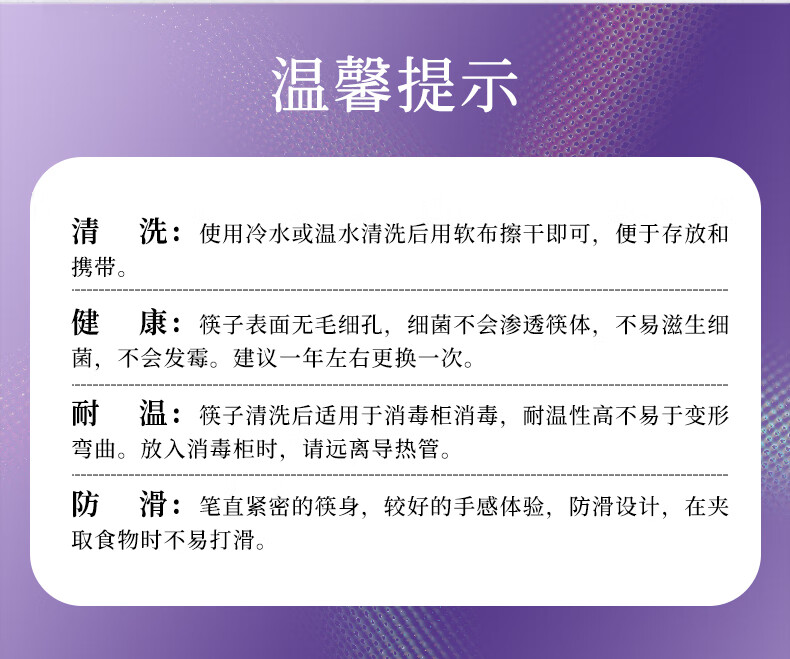 温馨提示

清 洗：使用冷水或温水清洗后用软布擦干即可，便于存放和携带。

健 康：筷子表面无毛细孔，细菌不会渗透筷体，不易滋生细菌，不会发霉。建议一年左右更换一次。

耐 温：筷子清洗后适用于消毒柜消毒，耐温性高不易于变形弯曲。放入消毒柜时，请远离导热管。

防 滑：笔直紧密的筷身，较好的手感体验，防滑设计，在夹取食物时不易打滑。